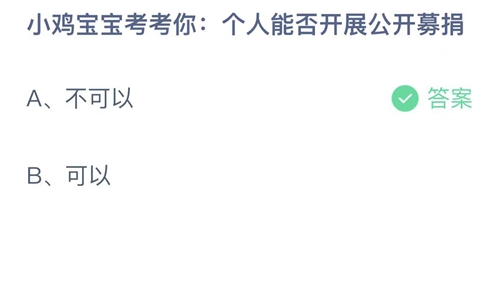 小鸡宝宝考考你：个人能否开展公开募捐

A、不可以

答案

B、可以